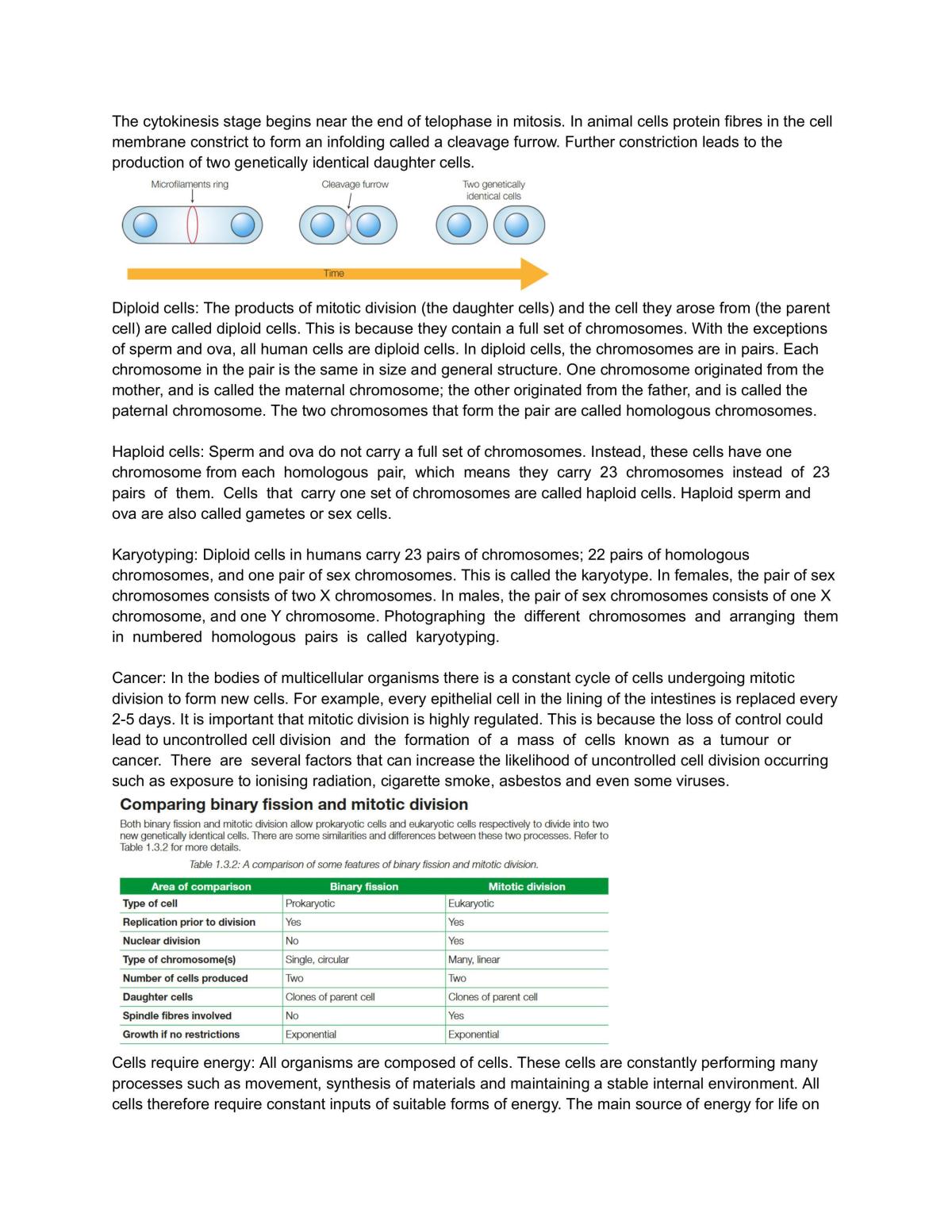 The cytokinesis stage begins near the end of telophase in mitosis. In animal cells protein fibres in the cell membrane constrict to form an infolding called a cleavage furrow. Further constriction leads to the production of two genetically identical daughter cells.

Microfilaments ring

Cleavage furrow

Two genetically identical cells

Time

Diploid cells: The products of mitotic division (the daughter cells) and the cell they arose from (the parent cell) are called diploid cells. This is because they contain a full set of chromosomes. With the exceptions of sperm and ova, all human cells are diploid cells. In diploid cells, the chromosomes are in pairs. Each chromosome in the pair is the same in size and general structure. One chromosome originated from the mother, and is called the maternal chromosome; the other originated from the father, and is called the paternal chromosome. The two chromosomes that form the pair are called homologous chromosomes.

Haploid cells: Sperm and ova do not carry a full set of chromosomes. Instead, these cells have one chromosome from each homologous pair, which means they carry 23 chromosomes instead of 23 pairs of them. Cells that carry one set of chromosomes are called haploid cells. Haploid sperm and ova are also called gametes or sex cells.

Karyotyping: Diploid cells in humans carry 23 pairs of chromosomes; 22 pairs of homologous chromosomes, and one pair of sex chromosomes. This is called the karyotype. In females, the pair of sex chromosomes consists of two X chromosomes. In males, the pair of sex chromosomes consists of one X chromosome, and one Y chromosome. Photographing the different chromosomes and arranging them in numbered homologous pairs is called karyotyping.

Cancer: In the bodies of multicellular organisms there is a constant cycle of cells undergoing mitotic division to form new cells. For example, every epithelial cell in the lining of the intestines is replaced every 2-5 days. It is important that mitotic division is highly regulated. This is because the loss of control could lead to uncontrolled cell division and the formation of a mass of cells known as a tumour or cancer. There are several factors that can increase the likelihood of uncontrolled cell division occurring such as exposure to ionising radiation, cigarette smoke, asbestos and even some viruses.

Comparing binary fission and mitotic division

Both binary fission and mitotic division allow prokaryotic cells and eukaryotic cells respectively to divide into two new genetically identical cells. There are some similarities and differences between these two processes. Refer to Table 1.3.2 for more details.

Table 1.3.2: A comparison of some features of binary fission and mitotic division.

| Area of comparison | Binary fission | Mitotic division |
|---|---|---|
| Type of cell | Prokaryotic | Eukaryotic |
| Replication prior to division | Yes | Yes |
| Nuclear division | No | Yes |
| Type of chromosome(s) | Single, circular | Many, linear |
| Number of cells produced | Two | Two |
| Daughter cells | Clones of parent cell | Clones of parent cell |
| Spindle fibres involved | No | Yes |
| Growth if no restrictions | Exponential | Exponential |

Cells require energy: All organisms are composed of cells. These cells are constantly performing many processes such as movement, synthesis of materials and maintaining a stable internal environment. All cells therefore require constant inputs of suitable forms of energy. The main source of energy for life on